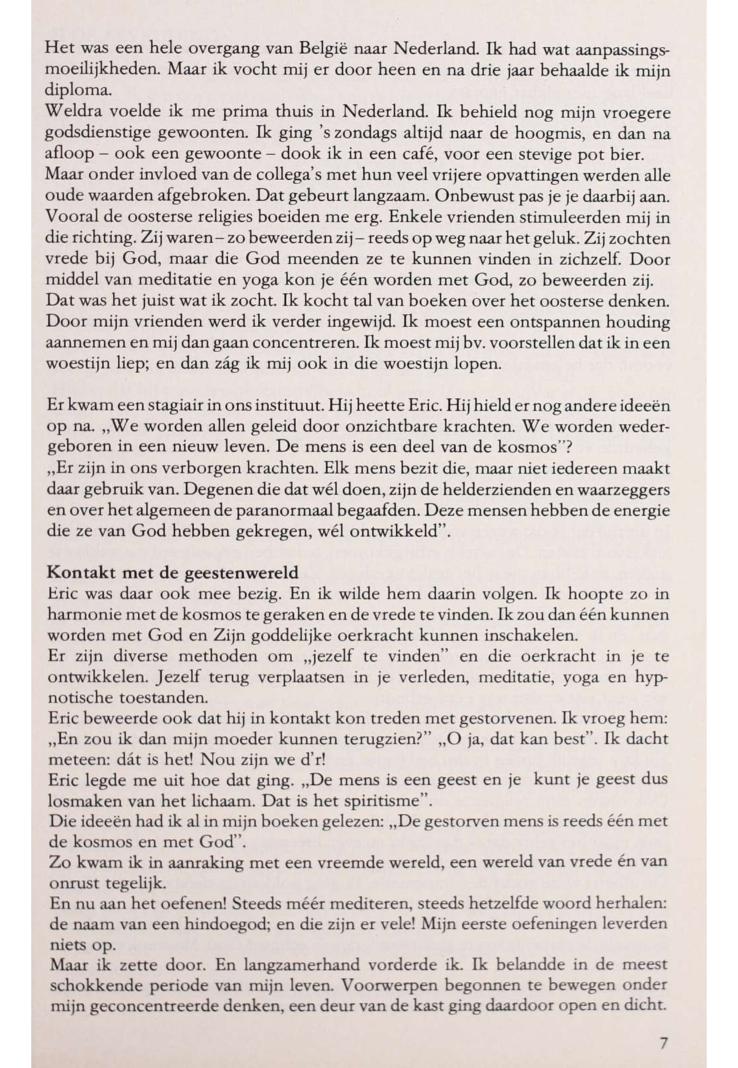 Het was een hele overgang van België naar Nederland. Ik had wat aanpassingsmoeilijkheden. Maar ik vocht mij er door heen en na drie jaar behaalde ik mijn diploma.
Weldra voelde ik me prima thuis in Nederland. Ik behield nog mijn vroegere godsdienstige gewoonten. Ik ging 's zondags altijd naar de hoogmis, en dan na afloop – ook een gewoonte – dook ik in een café, voor een stevige pot bier.
Maar onder invloed van de collega's met hun veel vrijere opvattingen werden alle oude waarden afgebroken. Dat gebeurt langzaam. Onbewust pas je je daarbij aan. Vooral de oosterse religies boeiden me erg. Enkele vrienden stimuleerden mij in die richting. Zij waren – zo beweerden zij – reeds op weg naar het geluk. Zij zochten vrede bij God, maar die God meenden ze te kunnen vinden in zichzelf. Door middel van meditatie en yoga kon je één worden met God, zo beweerden zij.
Dat was het juist wat ik zocht. Ik kocht tal van boeken over het oosterse denken. Door mijn vrienden werd ik verder ingewijd. Ik moest een ontspannen houding aannemen en mij dan gaan concentreren. Ik moest mij bv. voorstellen dat ik in een woestijn liep; en dan zág ik mij ook in die woestijn lopen.

Er kwam een stagiair in ons instituut. Hij heette Eric. Hij hield er nog andere ideeën op na. „We worden allen geleid door onzichtbare krachten. We worden wedergeboren in een nieuw leven. De mens is een deel van de kosmos"?
„Er zijn in ons verborgen krachten. Elk mens bezit die, maar niet iedereen maakt daar gebruik van. Degenen die dat wél doen, zijn de helderzienden en waarzeggers en over het algemeen de paranormaal begaafden. Deze mensen hebben de energie die ze van God hebben gekregen, wél ontwikkeld".

Kontakt met de geestenwereld
Eric was daar ook mee bezig. En ik wilde hem daarin volgen. Ik hoopte zo in harmonie met de kosmos te geraken en de vrede te vinden. Ik zou dan één kunnen worden met God en Zijn goddelijke oerkracht kunnen inschakelen.
Er zijn diverse methoden om „jezelf te vinden" en die oerkracht in je te ontwikkelen. Jezelf terug verplaatsen in je verleden, meditatie, yoga en hypnotische toestanden.
Eric beweerde ook dat hij in kontakt kon treden met gestorvenen. Ik vroeg hem: „En zou ik dan mijn moeder kunnen terugzien?" „O ja, dat kan best". Ik dacht meteen: dát is het! Nou zijn we d'r!
Eric legde me uit hoe dat ging. „De mens is een geest en je kunt je geest dus losmaken van het lichaam. Dat is het spiritisme".
Die ideeën had ik al in mijn boeken gelezen: „De gestorven mens is reeds één met de kosmos en met God".
Zo kwam ik in aanraking met een vreemde wereld, een wereld van vrede én van onrust tegelijk.
En nu aan het oefenen! Steeds méér mediteren, steeds hetzelfde woord herhalen: de naam van een hindoegod; en die zijn er vele! Mijn eerste oefeningen leverden niets op.
Maar ik zette door. En langzamerhand vorderde ik. Ik belandde in de meest schokkende periode van mijn leven. Voorwerpen begonnen te bewegen onder mijn geconcentreerde denken, een deur van de kast ging daardoor open en dicht.

7